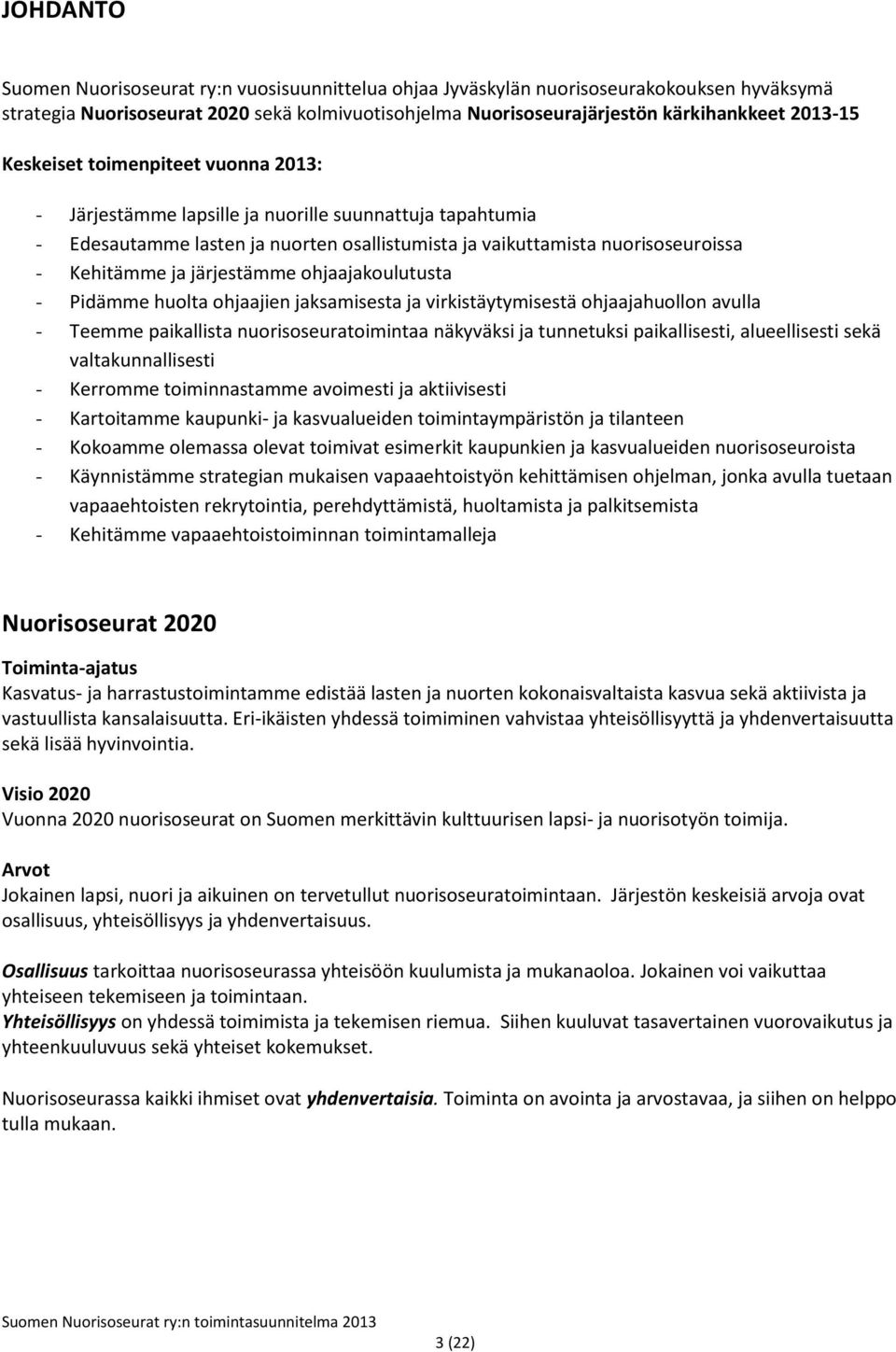 JOHDANTO

Suomen Nuorisoseurat ry:n vuosisuunnittelua ohjaa Jyväskylän nuorisoseurakokouksen hyväksymä strategia Nuorisoseurat 2020 sekä kolmivuotisohjelma Nuorisoseurajärjestön kärkihankkeet 2013-15

Keskeiset toimenpiteet vuonna 2013:

- Järjestämme lapsille ja nuorille suunnattuja tapahtumia
- Edesautamme lasten ja nuorten osallistumista ja vaikuttamista nuorisoseuroissa
- Kehitämme ja järjestämme ohjaajakoulutusta
- Pidämme huolta ohjaajien jaksamisesta ja virkistäytymisestä ohjaajahuollon avulla
- Teemme paikallista nuorisoseuratoimintaa näkyväksi ja tunnetuksi paikallisesti, alueellisesti sekä valtakunnallisesti
- Kerromme toiminnastamme avoimesti ja aktiivisesti
- Kartoitamme kaupunki- ja kasvualueiden toimintaympäristön ja tilanteen
- Kokoamme olemassa olevat toimivat esimerkit kaupunkien ja kasvualueiden nuorisoseuroista
- Käynnistämme strategian mukaisen vapaaehtoistyön kehittämisen ohjelman, jonka avulla tuetaan vapaaehtoisten rekrytointia, perehdyttämistä, huoltamista ja palkitsemista
- Kehitämme vapaaehtoistoiminnan toimintamalleja

Nuorisoseurat 2020

Toiminta-ajatus
Kasvatus- ja harrastustoimintamme edistää lasten ja nuorten kokonaisvaltaista kasvua sekä aktiivista ja vastuullista kansalaisuutta. Eri-ikäisten yhdessä toimiminen vahvistaa yhteisöllisyyttä ja yhdenvertaisuutta sekä lisää hyvinvointia.

Visio 2020
Vuonna 2020 nuorisoseurat on Suomen merkittävin kulttuurisen lapsi- ja nuorisotyön toimija.

Arvot
Jokainen lapsi, nuori ja aikuinen on tervetullut nuorisoseuratoimintaan. Järjestön keskeisiä arvoja ovat osallisuus, yhteisöllisyys ja yhdenvertaisuus.

Osallisuus tarkoittaa nuorisoseurassa yhteisöön kuulumista ja mukanaoloa. Jokainen voi vaikuttaa yhteiseen tekemiseen ja toimintaan.
Yhteisöllisyys on yhdessä toimimista ja tekemisen riemua. Siihen kuuluvat tasavertainen vuorovaikutus ja yhteenkuuluvuus sekä yhteiset kokemukset.

Nuorisoseurassa kaikki ihmiset ovat yhdenvertaisia. Toiminta on avointa ja arvostavaa, ja siihen on helppo tulla mukaan.

Suomen Nuorisoseurat ry:n toimintasuunnitelma 2013

3 (22)